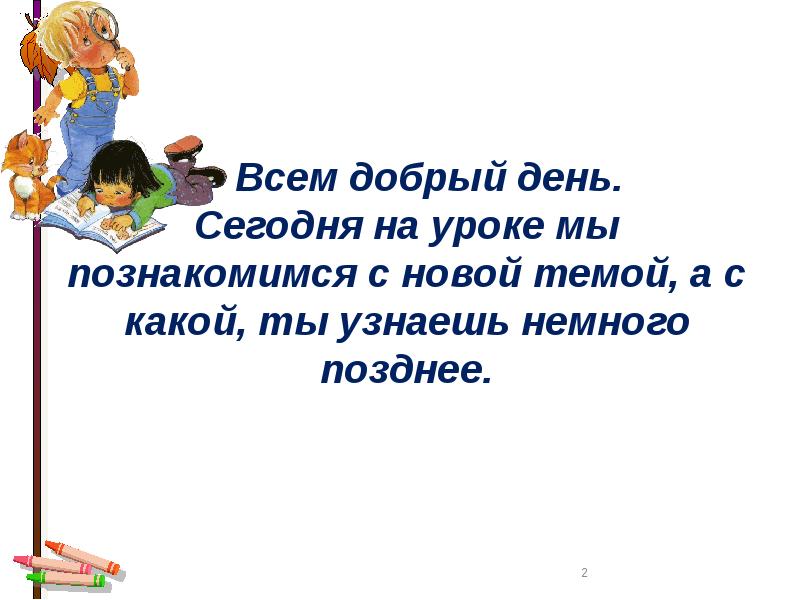 Всем добрый день.
Сегодня на уроке мы познакомимся с новой темой, а с какой, ты узнаешь немного позднее.

2